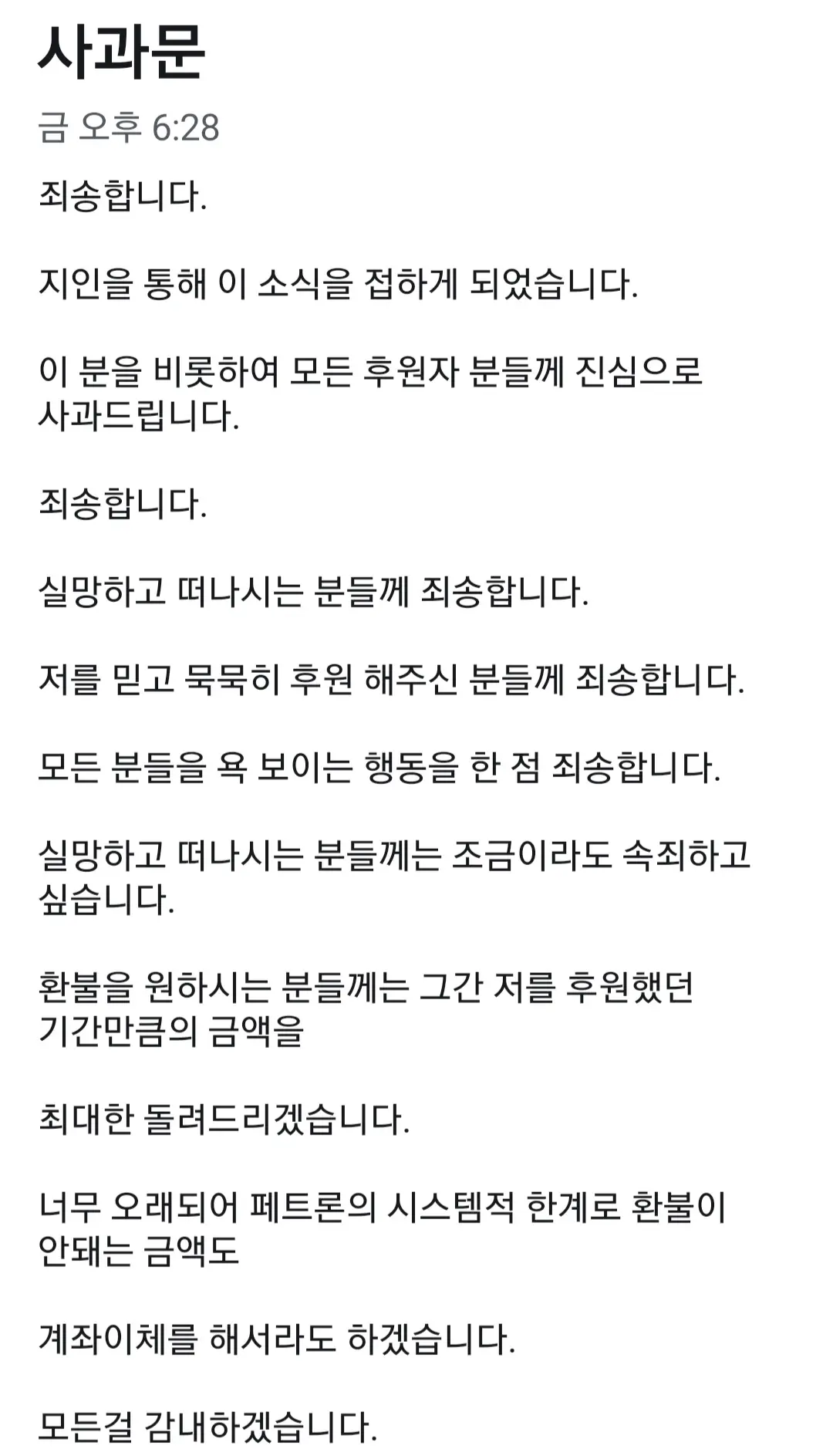 사과문

금 오후 6:28

죄송합니다.

지인을 통해 이 소식을 접하게 되었습니다.

이 분을 비롯하여 모든 후원자 분들께 진심으로 사과드립니다.

죄송합니다.

실망하고 떠나시는 분들께 죄송합니다.

저를 믿고 묵묵히 후원 해주신 분들께 죄송합니다.

모든 분들을 욕 보이는 행동을 한 점 죄송합니다.

실망하고 떠나시는 분들께는 조금이라도 속죄하고 싶습니다.

환불을 원하시는 분들께는 그간 저를 후원했던 기간만큼의 금액을

최대한 돌려드리겠습니다.

너무 오래되어 페트론의 시스템적 한계로 환불이 안돼는 금액도

계좌이체를 해서라도 하겠습니다.

모든걸 감내하겠습니다.